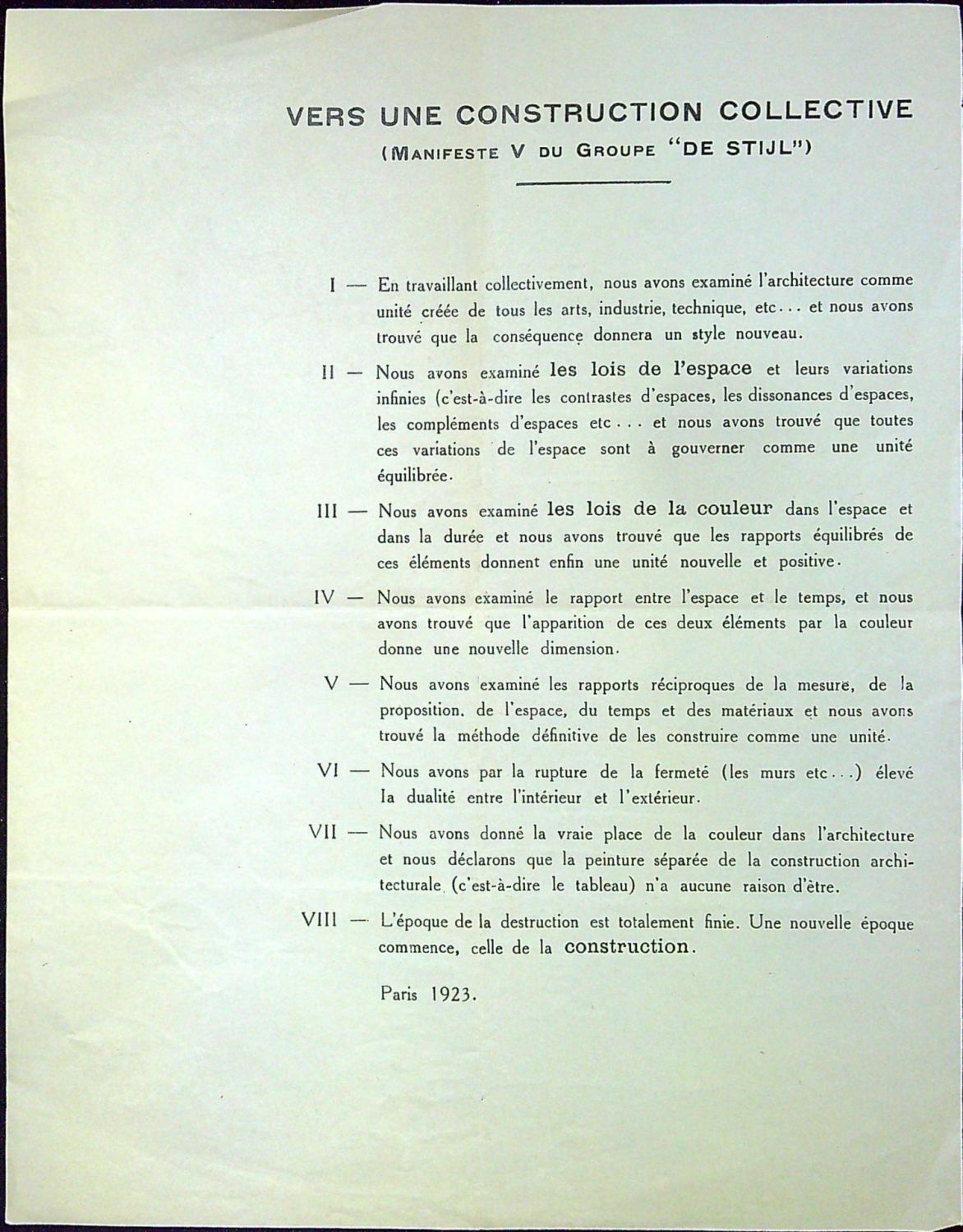 VERS UNE CONSTRUCTION COLLECTIVE
(MANIFESTE V DU GROUPE "DE STIJL")

I — En travaillant collectivement, nous avons examiné l'architecture comme unité créée de tous les arts, industrie, technique, etc... et nous avons trouvé que la conséquence donnera un style nouveau.

II — Nous avons examiné les lois de l'espace et leurs variations infinies (c'est-à-dire les contrastes d'espaces, les dissonances d'espaces, les compléments d'espaces etc... et nous avons trouvé que toutes ces variations de l'espace sont à gouverner comme une unité équilibrée.

III — Nous avons examiné les lois de la couleur dans l'espace et dans la durée et nous avons trouvé que les rapports équilibrés de ces éléments donnent enfin une unité nouvelle et positive.

IV — Nous avons examiné le rapport entre l'espace et le temps, et nous avons trouvé que l'apparition de ces deux éléments par la couleur donne une nouvelle dimension.

V — Nous avons examiné les rapports réciproques de la mesure, de la proposition, de l'espace, du temps et des matériaux et nous avons trouvé la méthode définitive de les construire comme une unité.

VI — Nous avons par la rupture de la fermeté (les murs etc...) élevé la dualité entre l'intérieur et l'extérieur.

VII — Nous avons donné la vraie place de la couleur dans l'architecture et nous déclarons que la peinture séparée de la construction architecturale (c'est-à-dire le tableau) n'a aucune raison d'être.

VIII — L'époque de la destruction est totalement finie. Une nouvelle époque commence, celle de la construction.

Paris 1923.